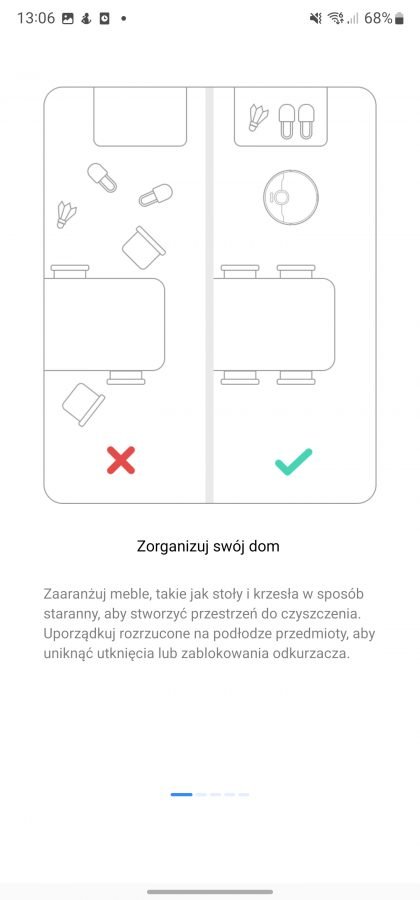 13:06 68%

Zorganizuj swój dom

Zaaranżuj meble, takie jak stoły i krzesła w sposób staranny, aby stworzyć przestrzeń do czyszczenia. Uporządkuj rozrzucone na podłodze przedmioty, aby uniknąć utknięcia lub zablokowania odkurzacza.